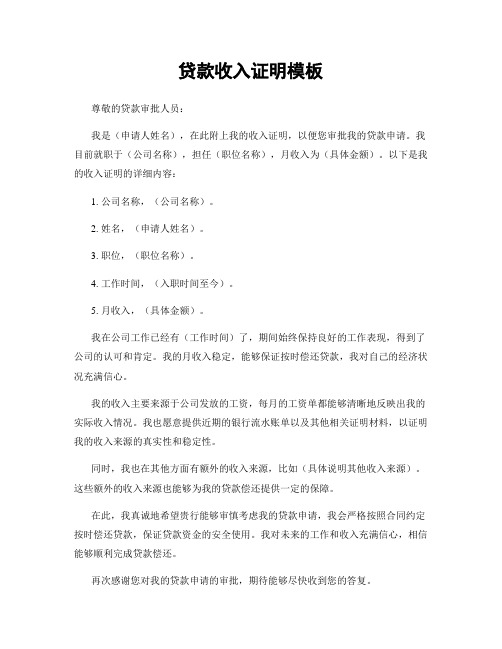 贷款收入证明模板

尊敬的贷款审批人员：

我是（申请人姓名），在此附上我的收入证明，以便您审批我的贷款申请。我目前就职于（公司名称），担任（职位名称），月收入为（具体金额）。以下是我的收入证明的详细内容：

1. 公司名称，（公司名称）。

2. 姓名，（申请人姓名）。

3. 职位，（职位名称）。

4. 工作时间，（入职时间至今）。

5. 月收入，（具体金额）。

我在公司工作已经有（工作时间）了，期间始终保持良好的工作表现，得到了公司的认可和肯定。我的月收入稳定，能够保证按时偿还贷款，我对自己的经济状况充满信心。

我的收入主要来源于公司发放的工资，每月的工资单都能够清晰地反映出我的实际收入情况。我也愿意提供近期的银行流水账单以及其他相关证明材料，以证明我的收入来源的真实性和稳定性。

同时，我也在其他方面有额外的收入来源，比如（具体说明其他收入来源）。这些额外的收入来源也能够为我的贷款偿还提供一定的保障。

在此，我真诚地希望贵行能够审慎考虑我的贷款申请，我会严格按照合同约定按时偿还贷款，保证贷款资金的安全使用。我对未来的工作和收入充满信心，相信能够顺利完成贷款偿还。

再次感谢您对我的贷款申请的审批，期待能够尽快收到您的答复。